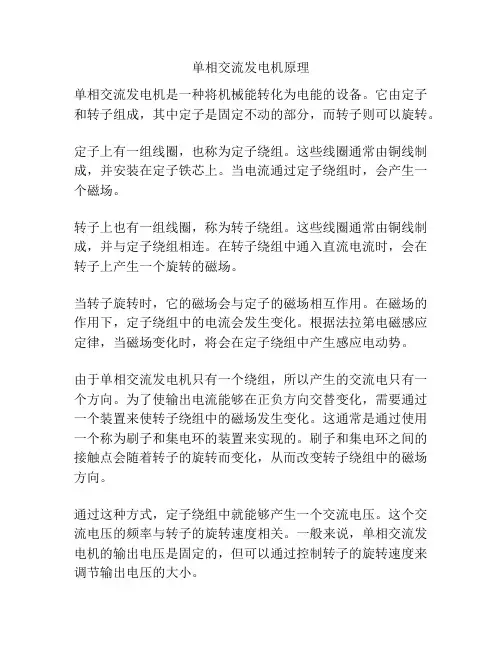 单相交流发电机原理

单相交流发电机是一种将机械能转化为电能的设备。它由定子和转子组成，其中定子是固定不动的部分，而转子则可以旋转。

定子上有一组线圈，也称为定子绕组。这些线圈通常由铜线制成，并安装在定子铁芯上。当电流通过定子绕组时，会产生一个磁场。

转子上也有一组线圈，称为转子绕组。这些线圈通常由铜线制成，并与定子绕组相连。在转子绕组中通入直流电流时，会在转子上产生一个旋转的磁场。

当转子旋转时，它的磁场会与定子的磁场相互作用。在磁场的作用下，定子绕组中的电流会发生变化。根据法拉第电磁感应定律，当磁场变化时，将会在定子绕组中产生感应电动势。

由于单相交流发电机只有一个绕组，所以产生的交流电只有一个方向。为了使输出电流能够在正负方向交替变化，需要通过一个装置来使转子绕组中的磁场发生变化。这通常是通过使用一个称为刷子和集电环的装置来实现的。刷子和集电环之间的接触点会随着转子的旋转而变化，从而改变转子绕组中的磁场方向。

通过这种方式，定子绕组中就能够产生一个交流电压。这个交流电压的频率与转子的旋转速度相关。一般来说，单相交流发电机的输出电压是固定的，但可以通过控制转子的旋转速度来调节输出电压的大小。